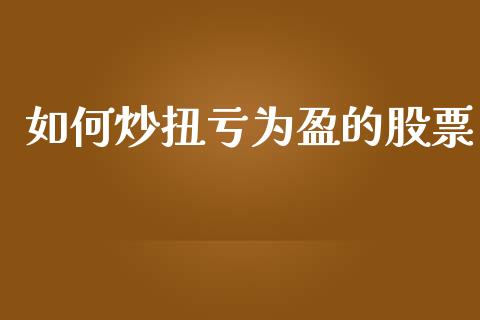 如何炒扭亏为盈的股票